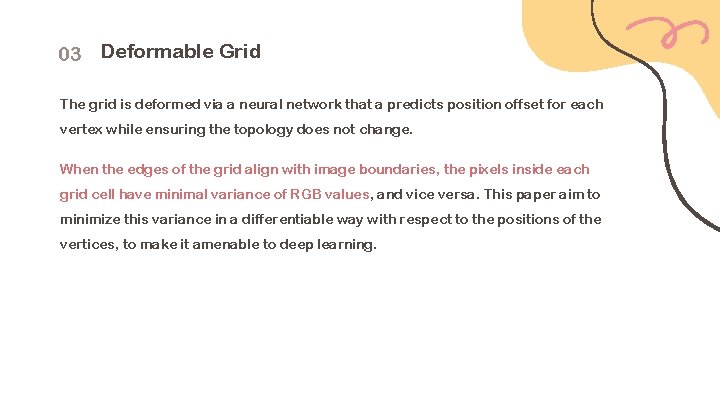 03 Deformable Grid

The grid is deformed via a neural network that a predicts position offset for each vertex while ensuring the topology does not change.

When the edges of the grid align with image boundaries, the pixels inside each grid cell have minimal variance of RGB values, and vice versa. This paper aim to minimize this variance in a differentiable way with respect to the positions of the vertices, to make it amenable to deep learning.